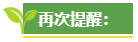 再次提醒：